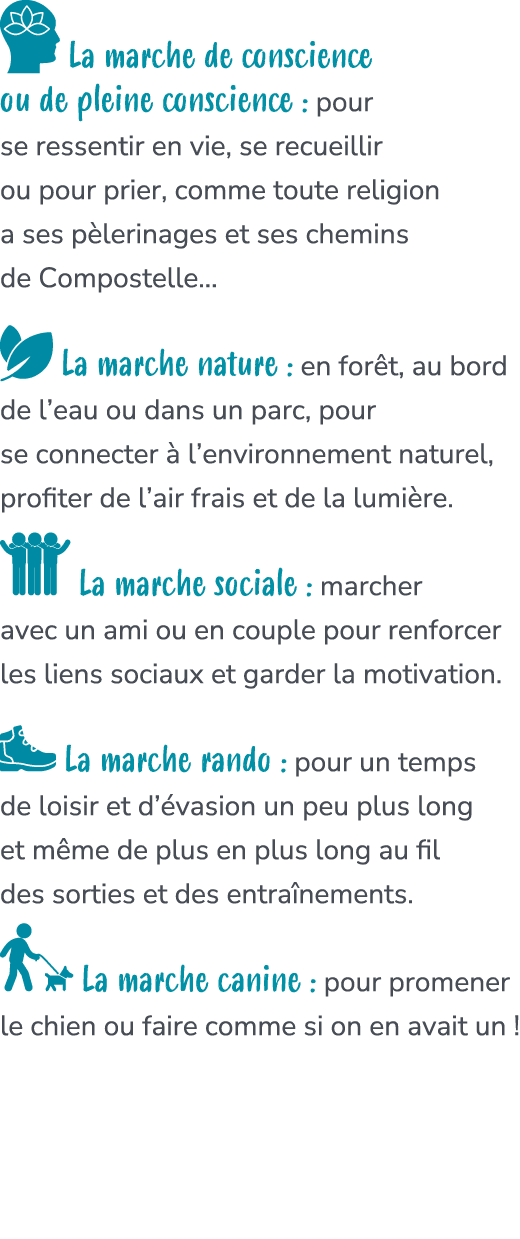 La marche de conscience ou de pleine conscience : pour se ressentir en vie, se recueillir ou pour prier, comme toute religion a ses pèlerinages et ses chemins de Compostelle...

La marche nature : en forêt, au bord de l’eau ou dans un parc, pour se connecter à l’environnement naturel, profiter de l’air frais et de la lumière.

La marche sociale : marcher avec un ami ou en couple pour renforcer les liens sociaux et garder la motivation.

La marche rando : pour un temps de loisir et d’évasion un peu plus long et même de plus en plus long au fil des sorties et des entraînements.

La marche canine : pour promener le chien ou faire comme si on en avait un !